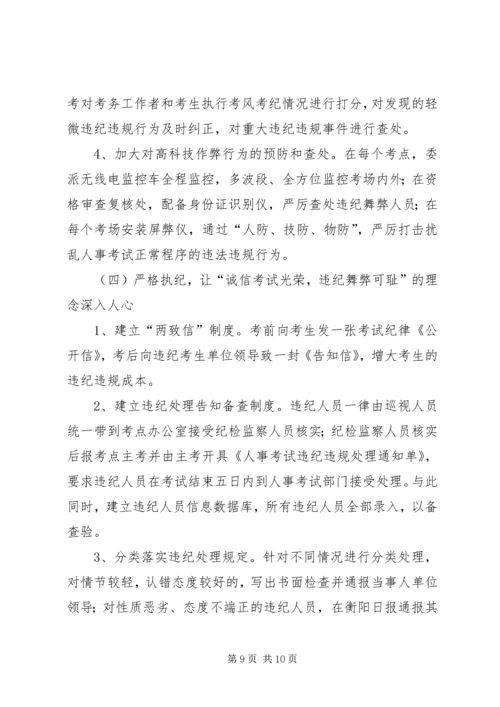 考对考务工作者和考生执行考风考纪情况进行打分，对发现的轻微违纪违规行为及时纠正，对重大违纪违规事件进行查处。

4、加大对高科技作弊行为的预防和查处。在每个考点，委派无线电监控车全程监控，多波段、全方位监控考场内外；在资格审查复核处，配备身份证识别仪，严厉查处违纪舞弊人员；在每个考场安装屏弊仪，通过“人防、技防、物防”，严厉打击扰乱人事考试正常程序的违法违规行为。

（四）严格执纪，让“诚信考试光荣，违纪舞弊可耻”的理念深入人心

1、建立“两致信”制度。考前向考生发一张考试纪律《公开信》，考后向违纪考生单位领导致一封《告知信》，增大考生的违纪违规成本。

2、建立违纪处理告知备查制度。违纪人员一律由巡视人员统一带到考点办公室接受纪检监察人员核实；纪检监察人员核实后报考点主考并由主考开具《人事考试违纪违规处理通知单》，要求违纪人员在考试结束五日内到人事考试部门接受处理。与此同时，建立违纪人员信息数据库，所有违纪人员全部录入，以备查验。

3、分类落实违纪处理规定。针对不同情况进行分类处理，对情节较轻，认错态度较好的，写出书面检查并通报当事人单位领导；对性质恶劣、态度不端正的违纪人员，在衡阳日报通报其

第 9 页 共 10 页